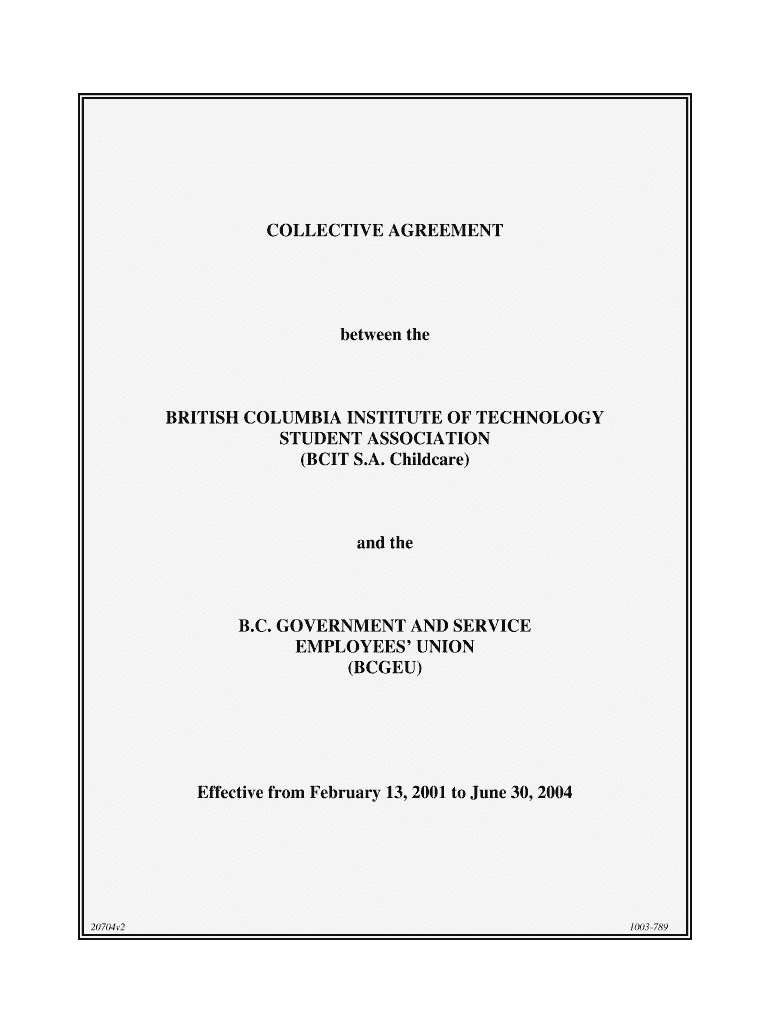 COLLECTIVE AGREEMENT

between the

BRITISH COLUMBIA INSTITUTE OF TECHNOLOGY STUDENT ASSOCIATION (BCIT S.A. Childcare)

and the

B.C. GOVERNMENT AND SERVICE EMPLOYEES' UNION (BCGEU)

Effective from February 13, 2001 to June 30, 2004

20704v2

1003-789